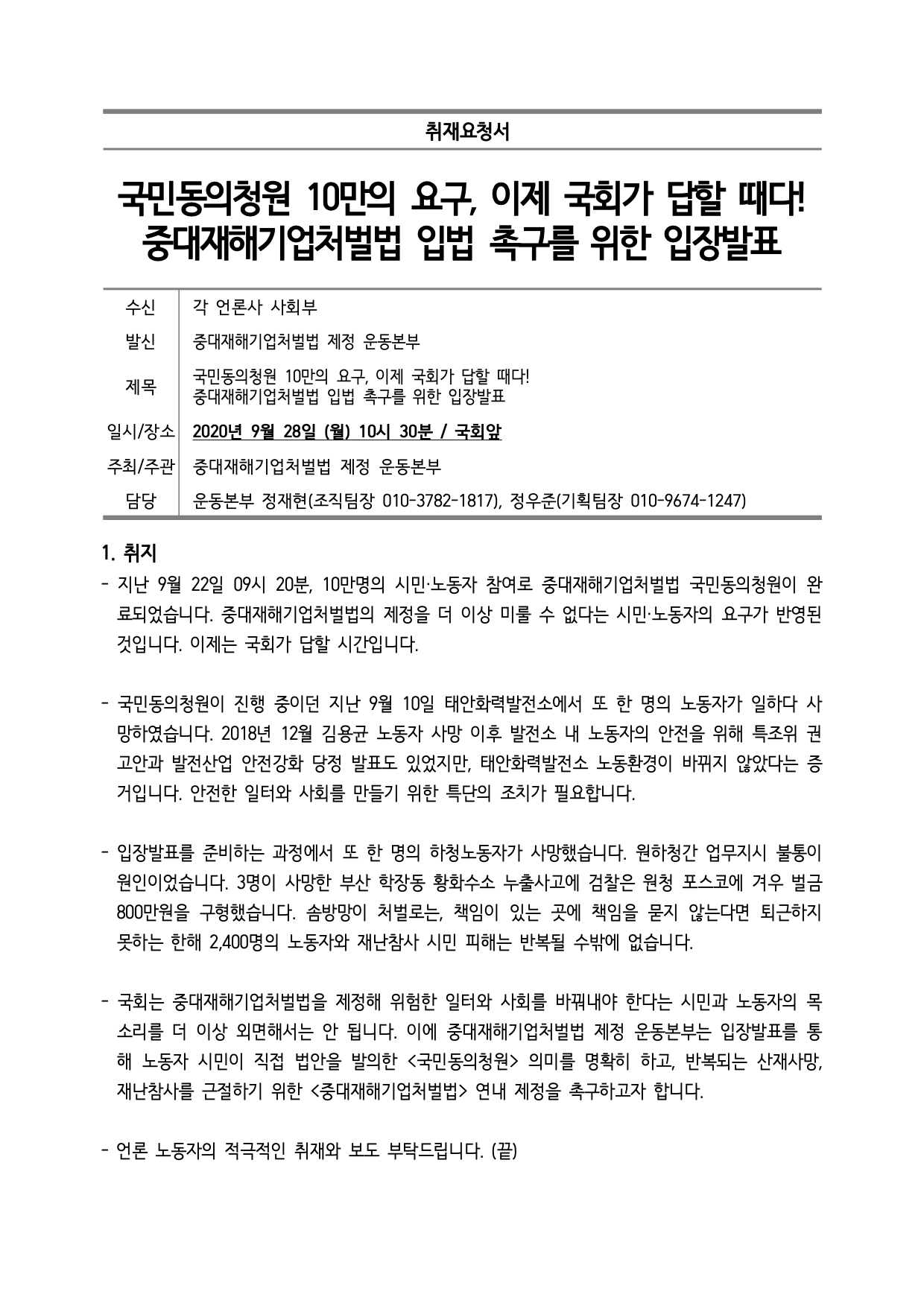 취재요청서

국민동의청원 10만의 요구, 이제 국회가 답할 때다!
중대재해기업처벌법 입법 촉구를 위한 입장발표

| 수신 | 각 언론사 사회부 |
|---|---|
| 발신 | 중대재해기업처벌법 제정 운동본부 |
| 제목 | 국민동의청원 10만의 요구, 이제 국회가 답할 때다! 중대재해기업처벌법 입법 촉구를 위한 입장발표 |
| 일시/장소 | 2020년 9월 28일 (월) 10시 30분 / 국회앞 |
| 주최/주관 | 중대재해기업처벌법 제정 운동본부 |
| 담당 | 운동본부 정재현(조직팀장 010-3782-1817), 정우준(기획팀장 010-9674-1247) |

1. 취지

- 지난 9월 22일 09시 20분, 10만명의 시민·노동자 참여로 중대재해기업처벌법 국민동의청원이 완료되었습니다. 중대재해기업처벌법의 제정을 더 이상 미룰 수 없다는 시민·노동자의 요구가 반영된 것입니다. 이제는 국회가 답할 시간입니다.

- 국민동의청원이 진행 중이던 지난 9월 10일 태안화력발전소에서 또 한 명의 노동자가 일하다 사망하였습니다. 2018년 12월 김용균 노동자 사망 이후 발전소 내 노동자의 안전을 위해 특조위 권고안과 발전산업 안전강화 당정 발표도 있었지만, 태안화력발전소 노동환경이 바뀌지 않았다는 증거입니다. 안전한 일터와 사회를 만들기 위한 특단의 조치가 필요합니다.

- 입장발표를 준비하는 과정에서 또 한 명의 하청노동자가 사망했습니다. 원하청간 업무지시 불통이 원인이었습니다. 3명이 사망한 부산 학장동 황화수소 누출사고에 검찰은 원청 포스코에 겨우 벌금 800만원을 구형했습니다. 솜방망이 처벌로는, 책임이 있는 곳에 책임을 묻지 않는다면 퇴근하지 못하는 한해 2,400명의 노동자와 재난참사 시민 피해는 반복될 수밖에 없습니다.

- 국회는 중대재해기업처벌법을 제정해 위험한 일터와 사회를 바꿔내야 한다는 시민과 노동자의 목소리를 더 이상 외면해서는 안 됩니다. 이에 중대재해기업처벌법 제정 운동본부는 입장발표를 통해 노동자 시민이 직접 법안을 발의한 <국민동의청원> 의미를 명확히 하고, 반복되는 산재사망, 재난참사를 근절하기 위한 <중대재해기업처벌법> 연내 제정을 촉구하고자 합니다.

- 언론 노동자의 적극적인 취재와 보도 부탁드립니다. (끝)